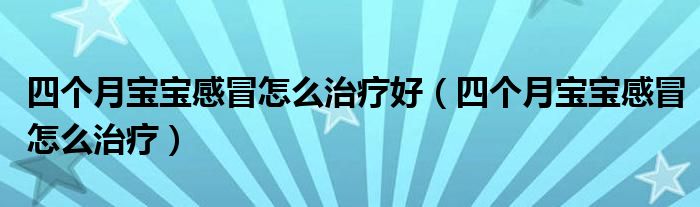 四个月宝宝感冒怎么治疗好（四个月宝宝感冒怎么治疗）